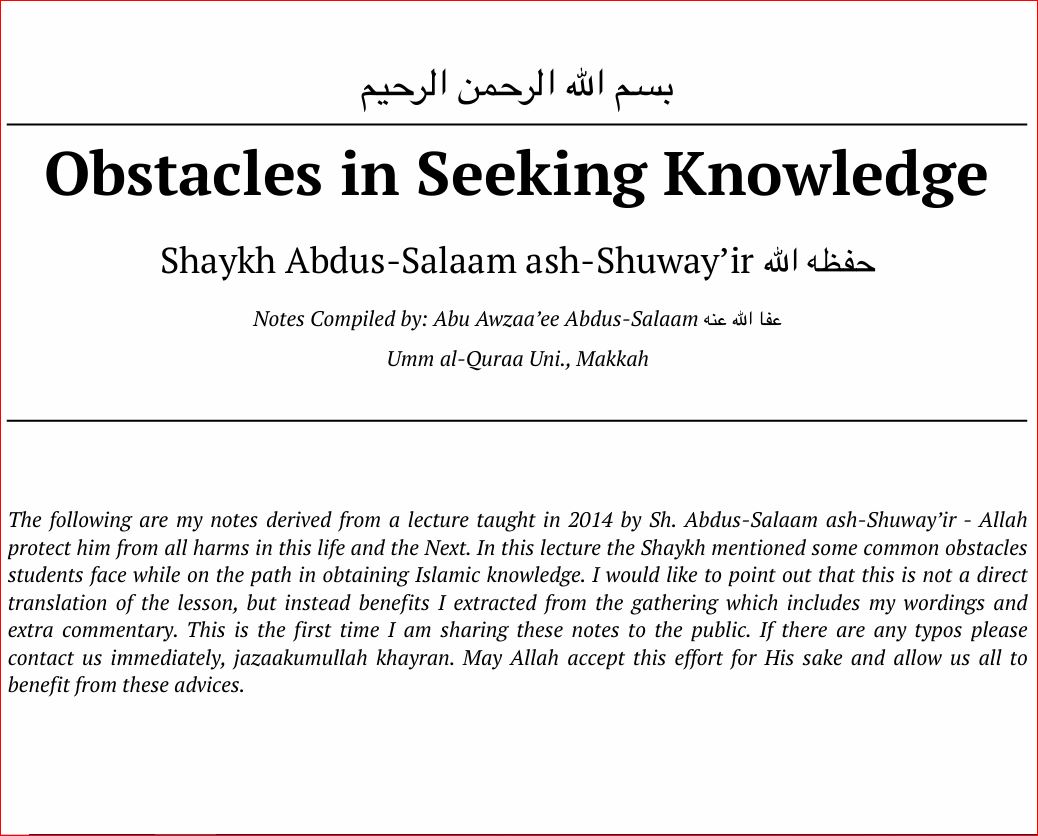 بسم الله الرحمن الرحيم

Obstacles in Seeking Knowledge

Shaykh Abdus-Salaam ash-Shuway'ir حفظه الله

Notes Compiled by: Abu Awzaa'ee Abdus-Salaam عفا الله عنه

Umm al-Quraa Uni., Makkah

The following are my notes derived from a lecture taught in 2014 by Sh. Abdus-Salaam ash-Shuway'ir - Allah protect him from all harms in this life and the Next. In this lecture the Shaykh mentioned some common obstacles students face while on the path in obtaining Islamic knowledge. I would like to point out that this is not a direct translation of the lesson, but instead benefits I extracted from the gathering which includes my wordings and extra commentary. This is the first time I am sharing these notes to the public. If there are any typos please contact us immediately, jazaakumullah khayran. May Allah accept this effort for His sake and allow us all to benefit from these advices.